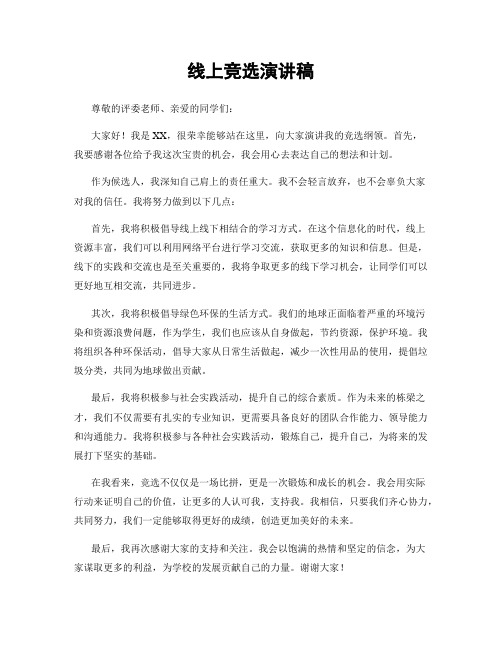 线上竞选演讲稿

尊敬的评委老师、亲爱的同学们：

大家好！我是XX，很荣幸能够站在这里，向大家演讲我的竞选纲领。首先，我要感谢各位给予我这次宝贵的机会，我会用心去表达自己的想法和计划。

作为候选人，我深知自己肩上的责任重大。我不会轻言放弃，也不会辜负大家对我的信任。我将努力做到以下几点：

首先，我将积极倡导线上线下相结合的学习方式。在这个信息化的时代，线上资源丰富，我们可以利用网络平台进行学习交流，获取更多的知识和信息。但是，线下的实践和交流也是至关重要的，我将争取更多的线下学习机会，让同学们可以更好地互相交流，共同进步。

其次，我将积极倡导绿色环保的生活方式。我们的地球正面临着严重的环境污染和资源浪费问题，作为学生，我们也应该从自身做起，节约资源，保护环境。我将组织各种环保活动，倡导大家从日常生活做起，减少一次性用品的使用，提倡垃圾分类，共同为地球做出贡献。

最后，我将积极参与社会实践活动，提升自己的综合素质。作为未来的栋梁之才，我们不仅需要有扎实的专业知识，更需要具备良好的团队合作能力、领导能力和沟通能力。我将积极参与各种社会实践活动，锻炼自己，提升自己，为将来的发展打下坚实的基础。

在我看来，竞选不仅仅是一场比拼，更是一次锻炼和成长的机会。我会用实际行动来证明自己的价值，让更多的人认可我，支持我。我相信，只要我们齐心协力，共同努力，我们一定能够取得更好的成绩，创造更加美好的未来。

最后，我再次感谢大家的支持和关注。我会以饱满的热情和坚定的信念，为大家谋取更多的利益，为学校的发展贡献自己的力量。谢谢大家！